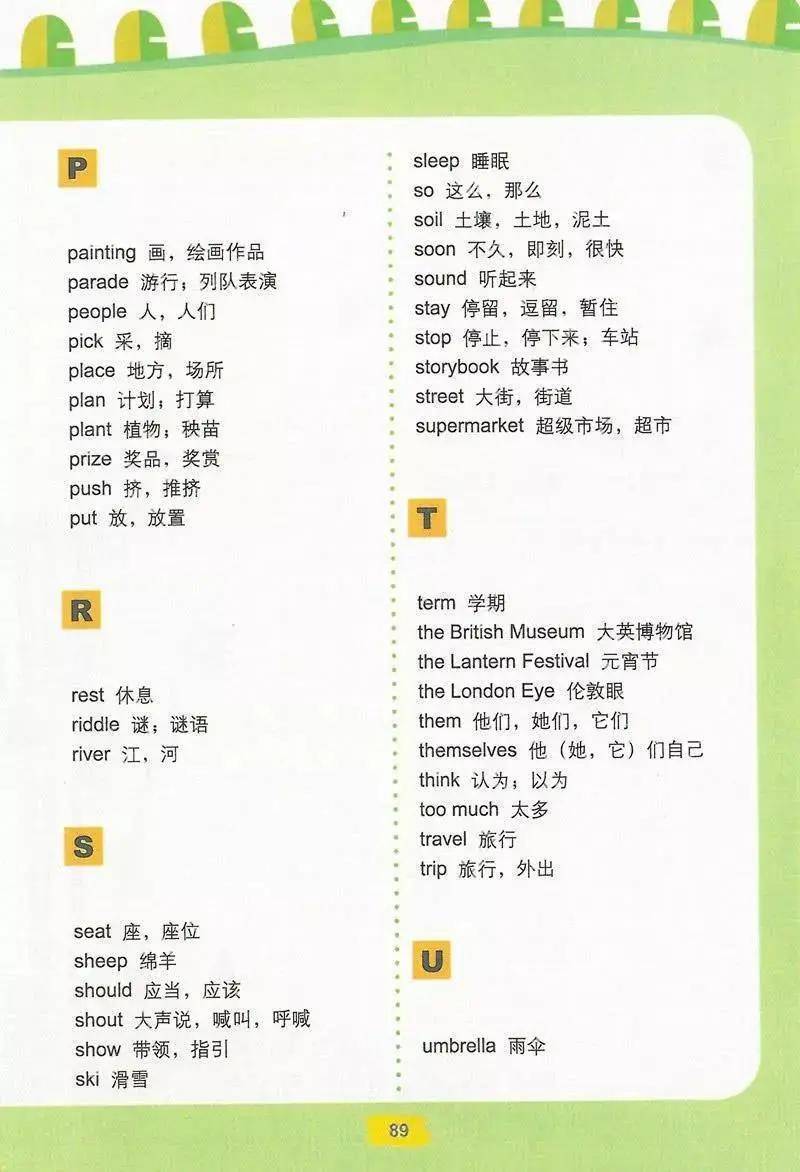 P

painting 画，绘画作品
parade 游行；列队表演
people 人，人们
pick 采，摘
place 地方，场所
plan 计划；打算
plant 植物；秧苗
prize 奖品，奖赏
push 挤，推挤
put 放，放置

R

rest 休息
riddle 谜；谜语
river 江，河

S

seat 座，座位
sheep 绵羊
should 应当，应该
shout 大声说，喊叫，呼喊
show 带领，指引
ski 滑雪
sleep 睡眠
so 这么，那么
soil 土壤，土地，泥土
soon 不久，即刻，很快
sound 听起来
stay 停留，逗留，暂住
stop 停止，停下来；车站
storybook 故事书
street 大街，街道
supermarket 超级市场，超市

T

term 学期
the British Museum 大英博物馆
the Lantern Festival 元宵节
the London Eye 伦敦眼
them 他们，她们，它们
themselves 他（她，它）们自己
think 认为；以为
too much 太多
travel 旅行
trip 旅行，外出

U

umbrella 雨伞

89